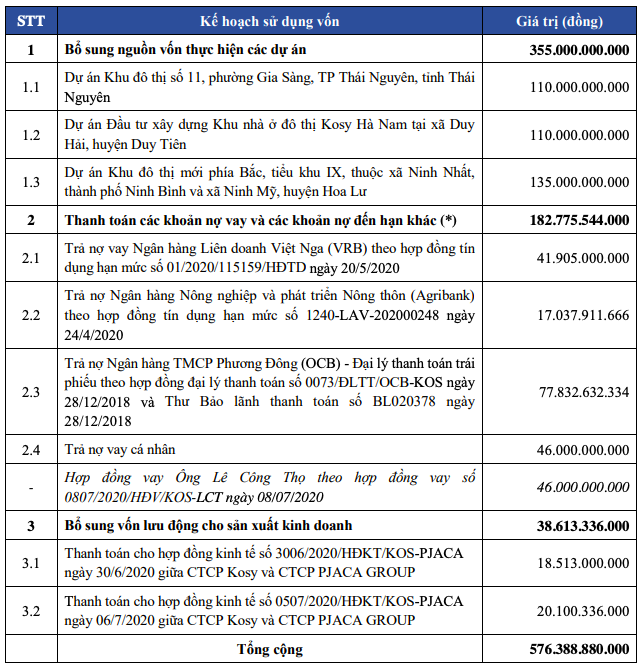 | STT | Kế hoạch sử dụng vốn | Giá trị (đồng) |
|---|---|---|
| 1 | Bổ sung nguồn vốn thực hiện các dự án | 355.000.000.000 |
| 1.1 | Dự án Khu đô thị số 11, phường Gia Sàng, TP Thái Nguyên, tỉnh Thái Nguyên | 110.000.000.000 |
| 1.2 | Dự án Đầu tư xây dựng Khu nhà ở đô thị Kosy Hà Nam tại xã Duy Hải, huyện Duy Tiên | 110.000.000.000 |
| 1.3 | Dự án Khu đô thị mới phía Bắc, tiểu khu IX, thuộc xã Ninh Nhất, thành phố Ninh Bình và xã Ninh Mỹ, huyện Hoa Lư | 135.000.000.000 |
| 2 | Thanh toán các khoản nợ vay và các khoản nợ đến hạn khác (*) | 182.775.544.000 |
| 2.1 | Trả nợ vay Ngân hàng Liên doanh Việt Nga (VRB) theo hợp đồng tín dụng hạn mức số 01/2020/115159/HĐTD ngày 20/5/2020 | 41.905.000.000 |
| 2.2 | Trả nợ Ngân hàng Nông nghiệp và phát triển Nông thôn (Agribank) theo hợp đồng tín dụng hạn mức số 1240-LAV-202000248 ngày 24/4/2020 | 17.037.911.666 |
| 2.3 | Trả nợ Ngân hàng TMCP Phương Đông (OCB) - Đại lý thanh toán trái phiếu theo hợp đồng đại lý thanh toán số 0073/ĐLTT/OCB-KOS ngày 28/12/2018 và Thư Bảo lãnh thanh toán số BL020378 ngày 28/12/2018 | 77.832.632.334 |
| 2.4 | Trả nợ vay cá nhân | 46.000.000.000 |
| - | Hợp đồng vay Ông Lê Công Thọ theo hợp đồng vay số 0807/2020/HĐV/KOS-LCT ngày 08/07/2020 | 46.000.000.000 |
| 3 | Bổ sung vốn lưu động cho sản xuất kinh doanh | 38.613.336.000 |
| 3.1 | Thanh toán cho hợp đồng kinh tế số 3006/2020/HĐKT/KOS-PJACA ngày 30/6/2020 giữa CTCP Kosy và CTCP PJACA GROUP | 18.513.000.000 |
| 3.2 | Thanh toán cho hợp đồng kinh tế số 0507/2020/HĐKT/KOS-PJACA ngày 06/7/2020 giữa CTCP Kosy và CTCP PJACA GROUP | 20.100.336.000 |
| | Tổng cộng | 576.388.880.000 |